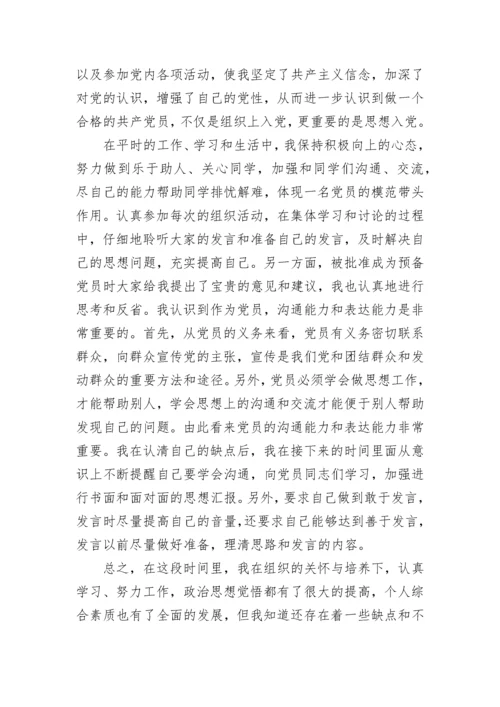 以及参加党内各项活动，使我坚定了共产主义信念，加深了对党的认识，增强了自己的党性，从而进一步认识到做一个合格的共产党员，不仅是组织上入党，更重要的是思想入党。

在平时的工作、学习和生活中，我保持积极向上的心态，努力做到乐于助人、关心同学，加强和同学们沟通、交流，尽自己的能力帮助同学排忧解难，体现一名党员的模范带头作用。认真参加每次的组织活动，在集体学习和讨论的过程中，仔细地聆听大家的发言和准备自己的发言，及时解决自己的思想问题，充实提高自己。另一方面，被批准成为预备党员时大家给我提出了宝贵的意见和建议，我也认真地进行思考和反省。我认识到作为党员，沟通能力和表达能力是非常重要的。首先，从党员的义务来看，党员有义务密切联系群众，向群众宣传党的主张，宣传是我们党和团结群众和发动群众的重要方法和途径。另外，党员必须学会做思想工作，才能帮助别人，学会思想上的沟通和交流才能便于别人帮助发现自己的问题。由此看来党员的沟通能力和表达能力非常重要。我在认清自己的缺点后，我在接下来的时间里面从意识上不断提醒自己要学会沟通，向党员同志们学习，加强进行书面和面对面的思想汇报。另外，要求自己做到敢于发言，发言时尽量提高自己的音量，还要求自己能够达到善于发言，发言以前尽量做好准备，理清思路和发言的内容。

总之，在这段时间里，我在组织的关怀与培养下，认真学习、努力工作，政治思想觉悟都有了很大的提高，个人综合素质也有了全面的发展，但我知道还存在着一些缺点和不